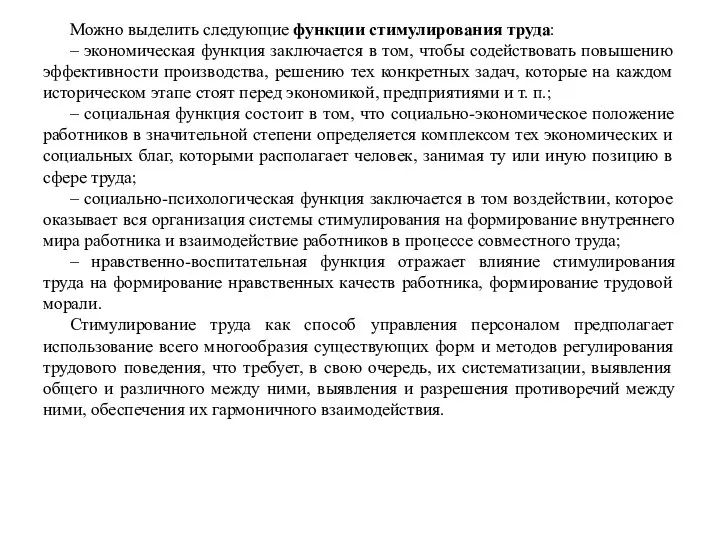 Можно выделить следующие функции стимулирования труда:

– экономическая функция заключается в том, чтобы содействовать повышению эффективности производства, решению тех конкретных задач, которые на каждом историческом этапе стоят перед экономикой, предприятиями и т. п.;

– социальная функция состоит в том, что социально-экономическое положение работников в значительной степени определяется комплексом тех экономических и социальных благ, которыми располагает человек, занимая ту или иную позицию в сфере труда;

– социально-психологическая функция заключается в том воздействии, которое оказывает вся организация системы стимулирования на формирование внутреннего мира работника и взаимодействие работников в процессе совместного труда;

– нравственно-воспитательная функция отражает влияние стимулирования труда на формирование нравственных качеств работника, формирование трудовой морали.

Стимулирование труда как способ управления персоналом предполагает использование всего многообразия существующих форм и методов регулирования трудового поведения, что требует, в свою очередь, их систематизации, выявления общего и различного между ними, выявления и разрешения противоречий между ними, обеспечения их гармоничного взаимодействия.